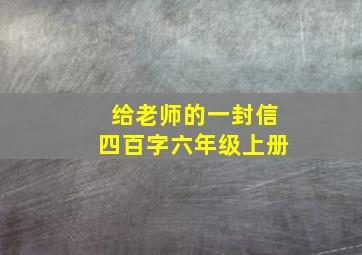 给老师的一封信
四百字六年级上册